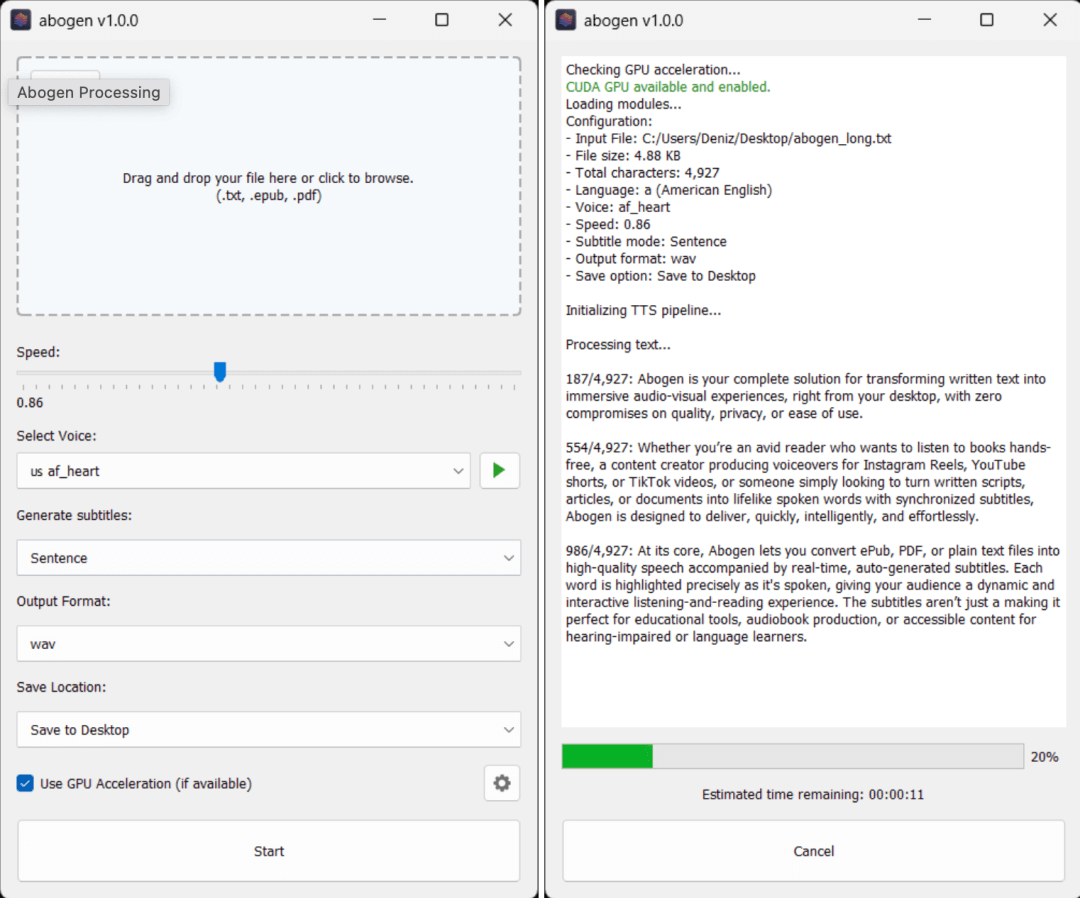 abogen v1.0.0

Abogen Processing

Drag and drop your file here or click to browse.
(.txt, .epub, .pdf)

Speed:

0.86

Select Voice:

us af_heart

Generate subtitles:

Sentence

Output Format:

wav

Save Location:

Save to Desktop

Use GPU Acceleration (if available)

Start

abogen v1.0.0

Checking GPU acceleration...
CUDA GPU available and enabled.
Loading modules...
Configuration:
- Input File: C:/Users/Deniz/Desktop/abogen_long.txt
- File size: 4.88 KB
- Total characters: 4,927
- Language: a (American English)
- Voice: af_heart
- Speed: 0.86
- Subtitle mode: Sentence
- Output format: wav
- Save option: Save to Desktop

Initializing TTS pipeline...

Processing text...

187/4,927: Abogen is your complete solution for transforming written text into immersive audio-visual experiences, right from your desktop, with zero compromises on quality, privacy, or ease of use.

554/4,927: Whether you're an avid reader who wants to listen to books hands-free, a content creator producing voiceovers for Instagram Reels, YouTube shorts, or TikTok videos, or someone simply looking to turn written scripts, articles, or documents into lifelike spoken words with synchronized subtitles, Abogen is designed to deliver, quickly, intelligently, and effortlessly.

986/4,927: At its core, Abogen lets you convert ePub, PDF, or plain text files into high-quality speech accompanied by real-time, auto-generated subtitles. Each word is highlighted precisely as it's spoken, giving your audience a dynamic and interactive listening-and-reading experience. The subtitles aren't just a making it perfect for educational tools, audiobook production, or accessible content for hearing-impaired or language learners.

20%

Estimated time remaining: 00:00:11

Cancel